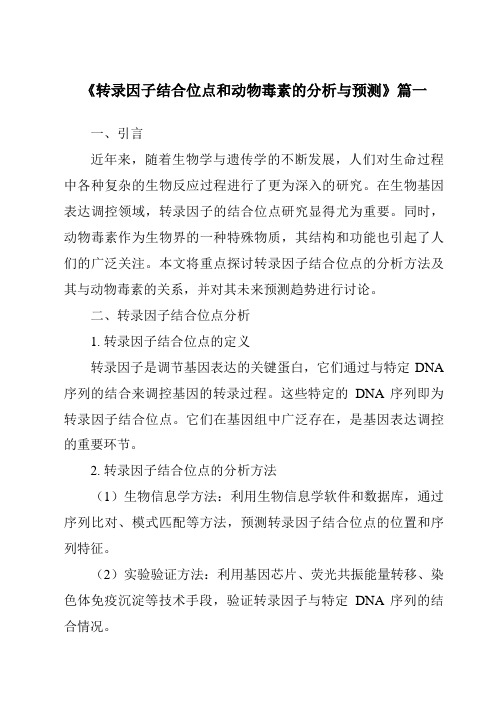 《转录因子结合位点和动物毒素的分析与预测》篇一

一、引言

近年来，随着生物学与遗传学的不断发展，人们对生命过程中各种复杂的生物反应过程进行了更为深入的研究。在生物基因表达调控领域，转录因子的结合位点研究显得尤为重要。同时，动物毒素作为生物界的一种特殊物质，其结构和功能也引起了人们的广泛关注。本文将重点探讨转录因子结合位点的分析方法及其与动物毒素的关系，并对其未来预测趋势进行讨论。

二、转录因子结合位点分析

1. 转录因子结合位点的定义

转录因子是调节基因表达的关键蛋白，它们通过与特定 DNA 序列的结合来调控基因的转录过程。这些特定的 DNA 序列即为转录因子结合位点。它们在基因组中广泛存在，是基因表达调控的重要环节。

2. 转录因子结合位点的分析方法

（1）生物信息学方法：利用生物信息学软件和数据库，通过序列比对、模式匹配等方法，预测转录因子结合位点的位置和序列特征。

（2）实验验证方法：利用基因芯片、荧光共振能量转移、染色体免疫沉淀等技术手段，验证转录因子与特定 DNA 序列的结合情况。